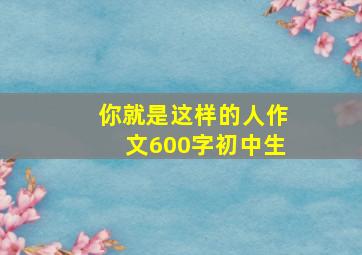 你就是这样的人作文600字初中生